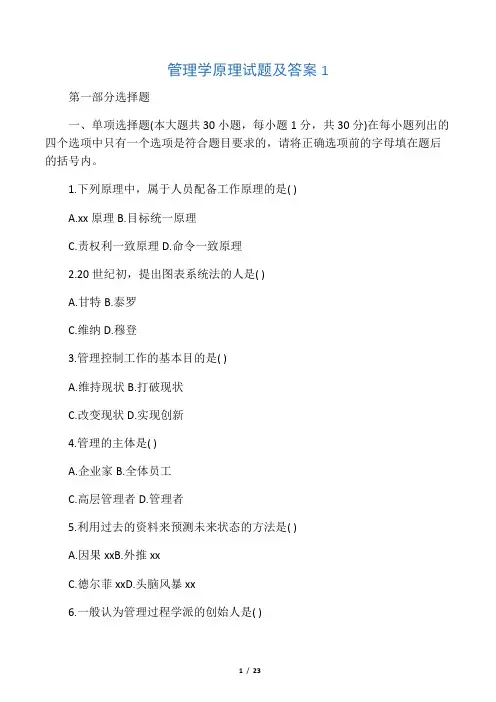 管理学原理试题及答案 1

第一部分选择题

一、单项选择题(本大题共 30 小题，每小题 1 分，共 30 分)在每小题列出的四个选项中只有一个选项是符合题目要求的，请将正确选项前的字母填在题后的括号内。

1.下列原理中，属于人员配备工作原理的是( )

A.xx 原理 B.目标统一原理

C.责权利一致原理 D.命令一致原理

2.20 世纪初，提出图表系统法的人是( )

A.甘特 B.泰罗

C.维纳 D.穆登

3.管理控制工作的基本目的是( )

A.维持现状 B.打破现状

C.改变现状 D.实现创新

4.管理的主体是( )

A.企业家 B.全体员工

C.高层管理者 D.管理者

5.利用过去的资料来预测未来状态的方法是( )

A.因果 xxB.外推 xx

C.德尔菲 xxD.头脑风暴 xx

6.一般认为管理过程学派的创始人是( )

1 / 23